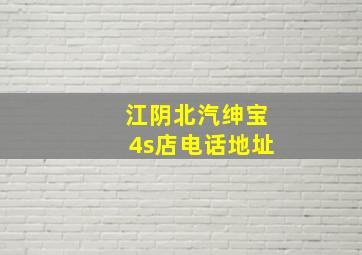 江阴北汽绅宝
4s店电话地址